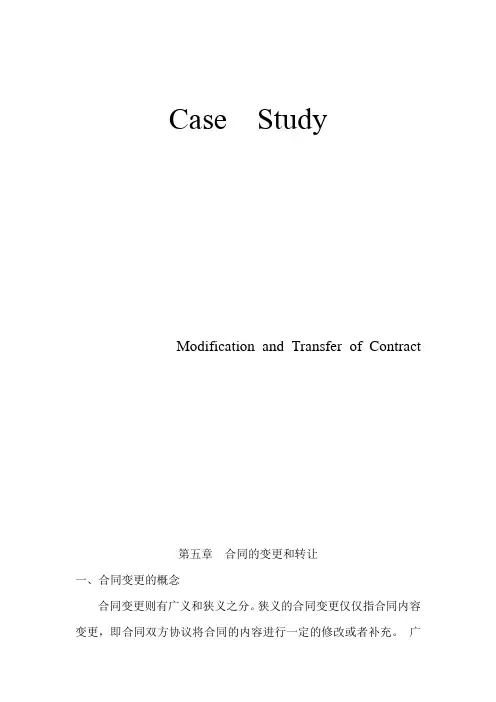 Case Study

Modification and Transfer of Contract

第五章 合同的变更和转让

一、合同变更的概念

合同变更则有广义和狭义之分。狭义的合同变更仅仅指合同内容变更，即合同双方协议将合同的内容进行一定的修改或者补充。 广